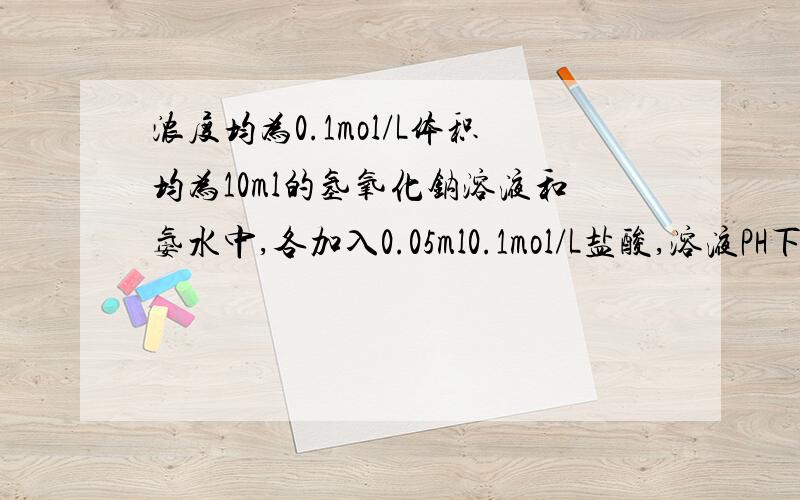 浓度均为0.1mol/L体积均为10ml的氢氧化钠溶液和氨水中,各加入0.05ml0.1mol/L盐酸,溶液PH下